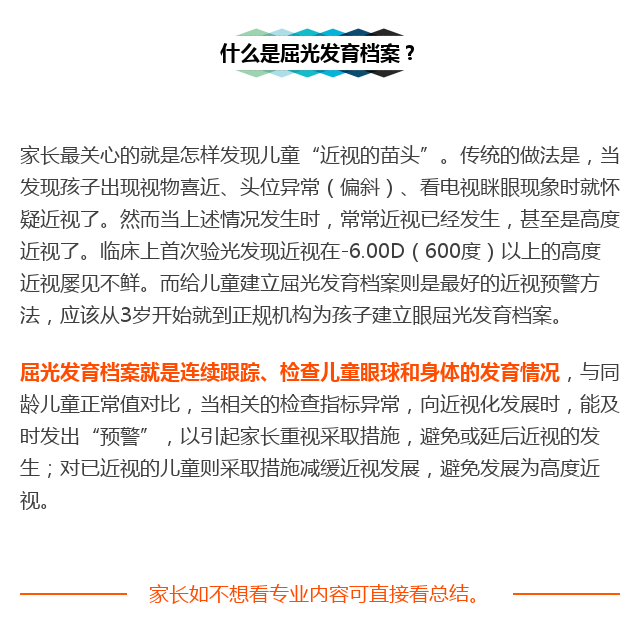 什么是屈光发育档案？

家长最关心的就是怎样发现儿童“近视的苗头”。传统的做法是，当发现孩子出现视物喜近、头位异常（偏斜）、看电视眯眼现象时就怀疑近视了。然而当上述情况发生时，常常近视已经发生，甚至是高度近视了。临床上首次验光发现近视在-6.00D（600度）以上的高度近视屡见不鲜。而给儿童建立屈光发育档案则是最好的近视预警方法，应该从3岁开始就到正规机构为孩子建立眼屈光发育档案。

屈光发育档案就是连续跟踪、检查儿童眼球和身体的发育情况，与同龄儿童正常值对比，当相关的检查指标异常，向近视化发展时，能及时发出“预警”，以引起家长重视采取措施，避免或延后近视的发生；对已近视的儿童则采取措施减缓近视发展，避免发展为高度近视。

家长如不想看专业内容可直接看总结。